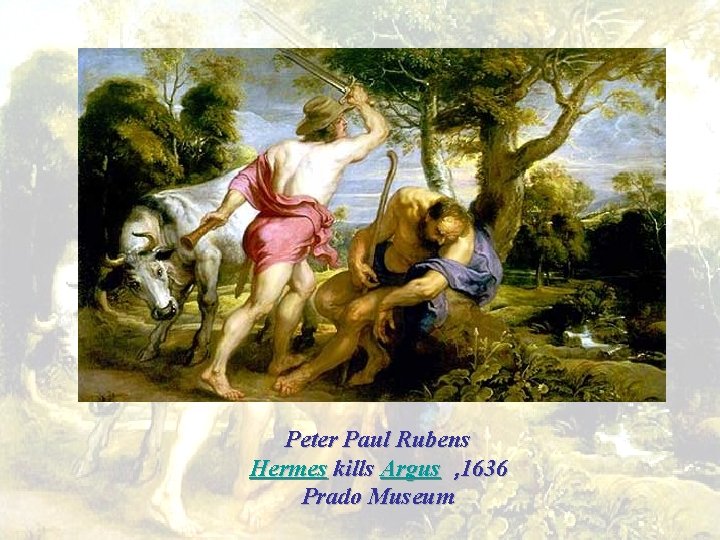 Peter Paul Rubens
Hermes kills Argus ,1636
Prado Museum